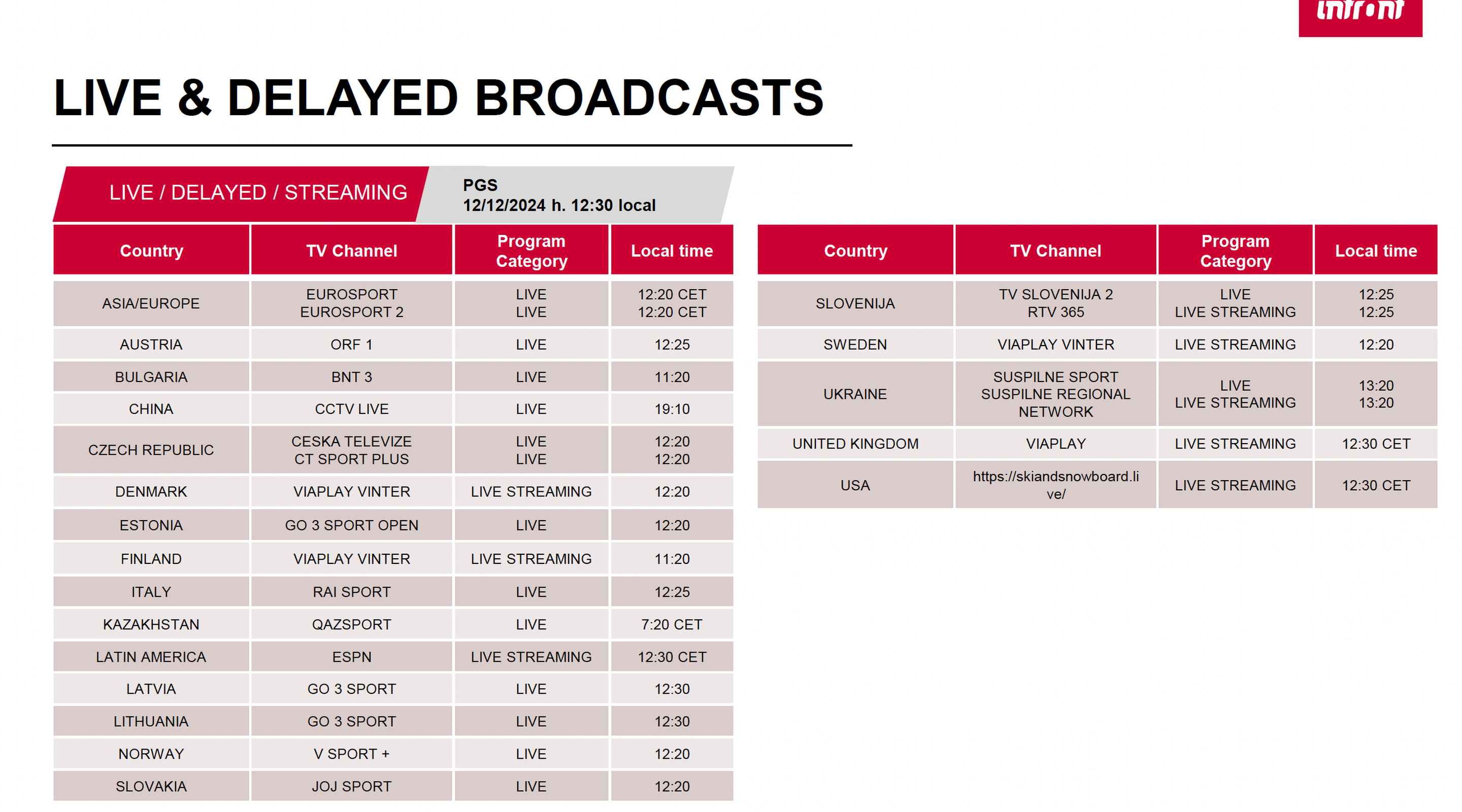 infront

LIVE & DELAYED BROADCASTS

LIVE / DELAYED / STREAMING

PGS
12/12/2024 h. 12:30 local

| Country | TV Channel | Program Category | Local time |
|---|---|---|---|
| ASIA/EUROPE | EUROSPORT EUROSPORT 2 | LIVE LIVE | 12:20 CET 12:20 CET |
| AUSTRIA | ORF 1 | LIVE | 12:25 |
| BULGARIA | BNT 3 | LIVE | 11:20 |
| CHINA | CCTV LIVE | LIVE | 19:10 |
| CZECH REPUBLIC | CESKA TELEVIZE CT SPORT PLUS | LIVE LIVE | 12:20 12:20 |
| DENMARK | VIAPLAY VINTER | LIVE STREAMING | 12:20 |
| ESTONIA | GO 3 SPORT OPEN | LIVE | 12:20 |
| FINLAND | VIAPLAY VINTER | LIVE STREAMING | 11:20 |
| ITALY | RAI SPORT | LIVE | 12:25 |
| KAZAKHSTAN | QAZSPORT | LIVE | 7:20 CET |
| LATIN AMERICA | ESPN | LIVE STREAMING | 12:30 CET |
| LATVIA | GO 3 SPORT | LIVE | 12:30 |
| LITHUANIA | GO 3 SPORT | LIVE | 12:30 |
| NORWAY | V SPORT + | LIVE | 12:20 |
| SLOVAKIA | JOJ SPORT | LIVE | 12:20 |

| Country | TV Channel | Program Category | Local time |
|---|---|---|---|
| SLOVENIJA | TV SLOVENIJA 2 RTV 365 | LIVE LIVE STREAMING | 12:25 12:25 |
| SWEDEN | VIAPLAY VINTER | LIVE STREAMING | 12:20 |
| UKRAINE | SUSPILNE SPORT SUSPILNE REGIONAL NETWORK | LIVE LIVE STREAMING | 13:20 13:20 |
| UNITED KINGDOM | VIAPLAY | LIVE STREAMING | 12:30 CET |
| USA | https://skiandsnowboard.live/ | LIVE STREAMING | 12:30 CET |